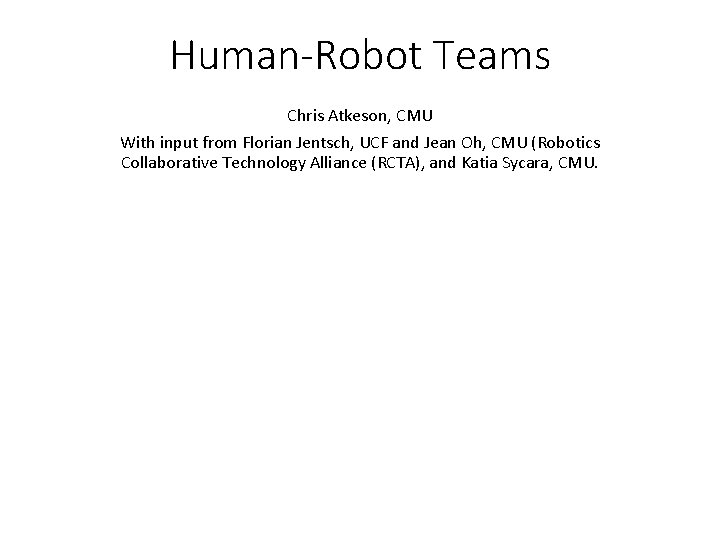 Human-Robot Teams

Chris Atkeson, CMU

With input from Florian Jentsch, UCF and Jean Oh, CMU (Robotics Collaborative Technology Alliance (RCTA), and Katia Sycara, CMU.